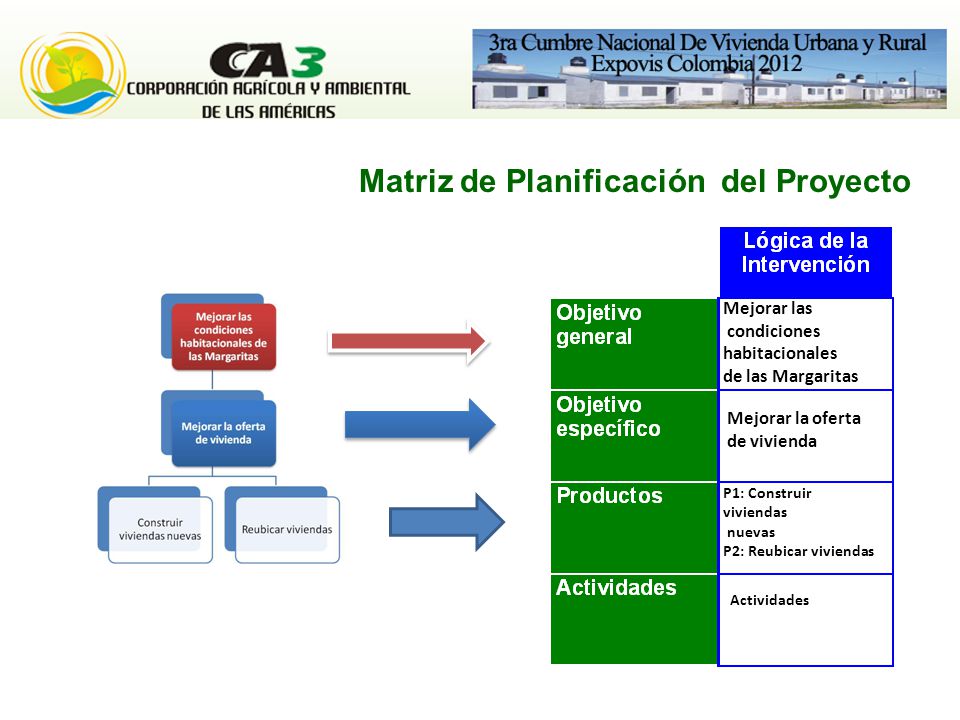 CA3
CORPORACIÓN AGRÍCOLA Y AMBIENTAL DE LAS AMÉRICAS

3ra Cumbre Nacional De Vivienda Urbana y Rural
Expovis Colombia 2012

Matriz de Planificación del Proyecto

Mejorar las condiciones habitacionales de las Margaritas

Mejorar la oferta de vivienda

Construir viviendas nuevas

Reubicar viviendas

| | Lógica de la Intervención |
|---|---|
| Objetivo general | Mejorar las condiciones habitacionales de las Margaritas |
| Objetivo específico | Mejorar la oferta de vivienda |
| Productos | P1: Construir viviendas nuevas P2: Reubicar viviendas |
| Actividades | Actividades |